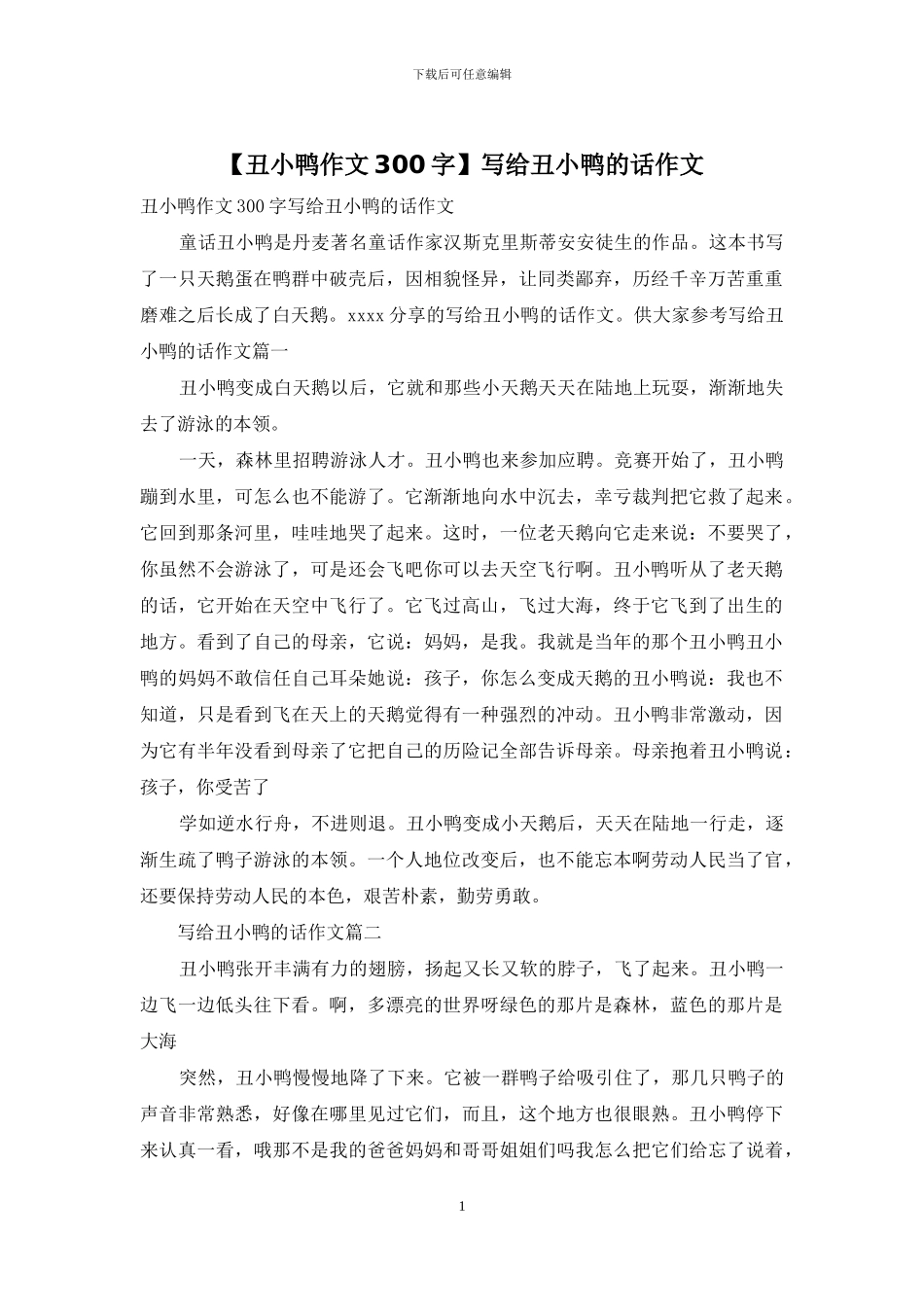 下载后可任意编辑

【丑小鸭作文300字】写给丑小鸭的话作文

丑小鸭作文300字写给丑小鸭的话作文

童话丑小鸭是丹麦著名童话作家汉斯克里斯蒂安安徒生的作品。这本书写了一只天鹅蛋在鸭群中破壳后，因相貌怪异，让同类鄙弃，历经千辛万苦重重磨难之后长成了白天鹅。xxxx分享的写给丑小鸭的话作文。供大家参考写给丑小鸭的话作文篇一

丑小鸭变成白天鹅以后，它就和那些小天鹅天天在陆地上玩耍，渐渐地失去了游泳的本领。

一天，森林里招聘游泳人才。丑小鸭也来参加应聘。竞赛开始了，丑小鸭蹦到水里，可怎么也不能游了。它渐渐地向水中沉去，幸亏裁判把它救了起来。它回到那条河里，哇哇地哭了起来。这时，一位老天鹅向它走来说：不要哭了，你虽然不会游泳了，可是还会飞吧你可以去天空飞行啊。丑小鸭听从了老天鹅的话，它开始在天空中飞行了。它飞过高山，飞过大海，终于它飞到了出生的地方。看到了自己的母亲，它说：妈妈，是我。我就是当年的那个丑小鸭丑小鸭的妈妈不敢信任自己耳朵她说：孩子，你怎么变成天鹅的丑小鸭说：我也不知道，只是看到飞在天上的天鹅觉得有一种强烈的冲动。丑小鸭非常激动，因为它有半年没看到母亲了它把自己的历险记全部告诉母亲。母亲抱着丑小鸭说：孩子，你受苦了

学如逆水行舟，不进则退。丑小鸭变成小天鹅后，天天在陆地一行走，逐渐生疏了鸭子游泳的本领。一个人地位改变后，也不能忘本啊劳动人民当了官，还要保持劳动人民的本色，艰苦朴素，勤劳勇敢。

写给丑小鸭的话作文篇二

丑小鸭张开丰满有力的翅膀，扬起又长又软的脖子，飞了起来。丑小鸭一边飞一边低头往下看。啊，多漂亮的世界呀绿色的那片是森林，蓝色的那片是大海

突然，丑小鸭慢慢地降了下来。它被一群鸭子给吸引住了，那几只鸭子的声音非常熟悉，好像在哪里见过它们，而且，这个地方也很眼熟。丑小鸭停下来认真一看，哦那不是我的爸爸妈妈和哥哥姐姐们吗我怎么把它们给忘了说着，

1